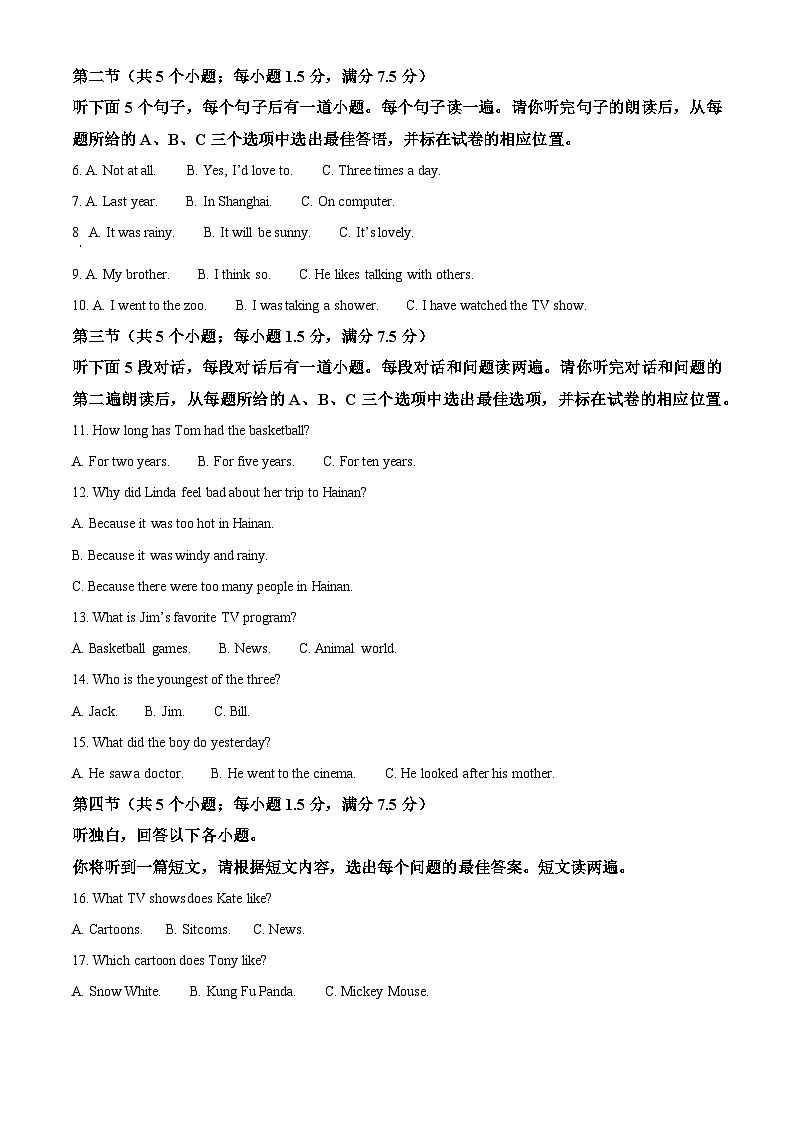 第二节（共 5 个小题；每小题 1.5 分，满分 7.5 分）
听下面 5 个句子，每个句子后有一道小题。每个句子读一遍。请你听完句子的朗读后，从每题所给的 A、B、C 三个选项中选出最佳答语，并标在试卷的相应位置。

6. A. Not at all.  B. Yes, I'd love to.  C. Three times a day.

7. A. Last year.  B. In Shanghai.  C. On computer.

8. A. It was rainy.  B. It will be sunny.  C. It's lovely.

9. A. My brother.  B. I think so.  C. He likes talking with others.

10. A. I went to the zoo.  B. I was taking a shower.  C. I have watched the TV show.

第三节（共 5 个小题；每小题 1.5 分，满分 7.5 分）
听下面 5 段对话，每段对话后有一道小题。每段对话和问题读两遍。请你听完对话和问题的第二遍朗读后，从每题所给的 A、B、C 三个选项中选出最佳选项，并标在试卷的相应位置。

11. How long has Tom had the basketball?

A. For two years.  B. For five years.  C. For ten years.

12. Why did Linda feel bad about her trip to Hainan?

A. Because it was too hot in Hainan.

B. Because it was windy and rainy.

C. Because there were too many people in Hainan.

13. What is Jim's favorite TV program?

A. Basketball games.  B. News.  C. Animal world.

14. Who is the youngest of the three?

A. Jack.  B. Jim.  C. Bill.

15. What did the boy do yesterday?

A. He saw a doctor.  B. He went to the cinema.  C. He looked after his mother.

第四节（共 5 个小题；每小题 1.5 分，满分 7.5 分）
听独白，回答以下各小题。
你将听到一篇短文，请根据短文内容，选出每个问题的最佳答案。短文读两遍。

16. What TV shows does Kate like?

A. Cartoons.  B. Sitcoms.  C. News.

17. Which cartoon does Tony like?

A. Snow White.  B. Kung Fu Panda.  C. Mickey Mouse.